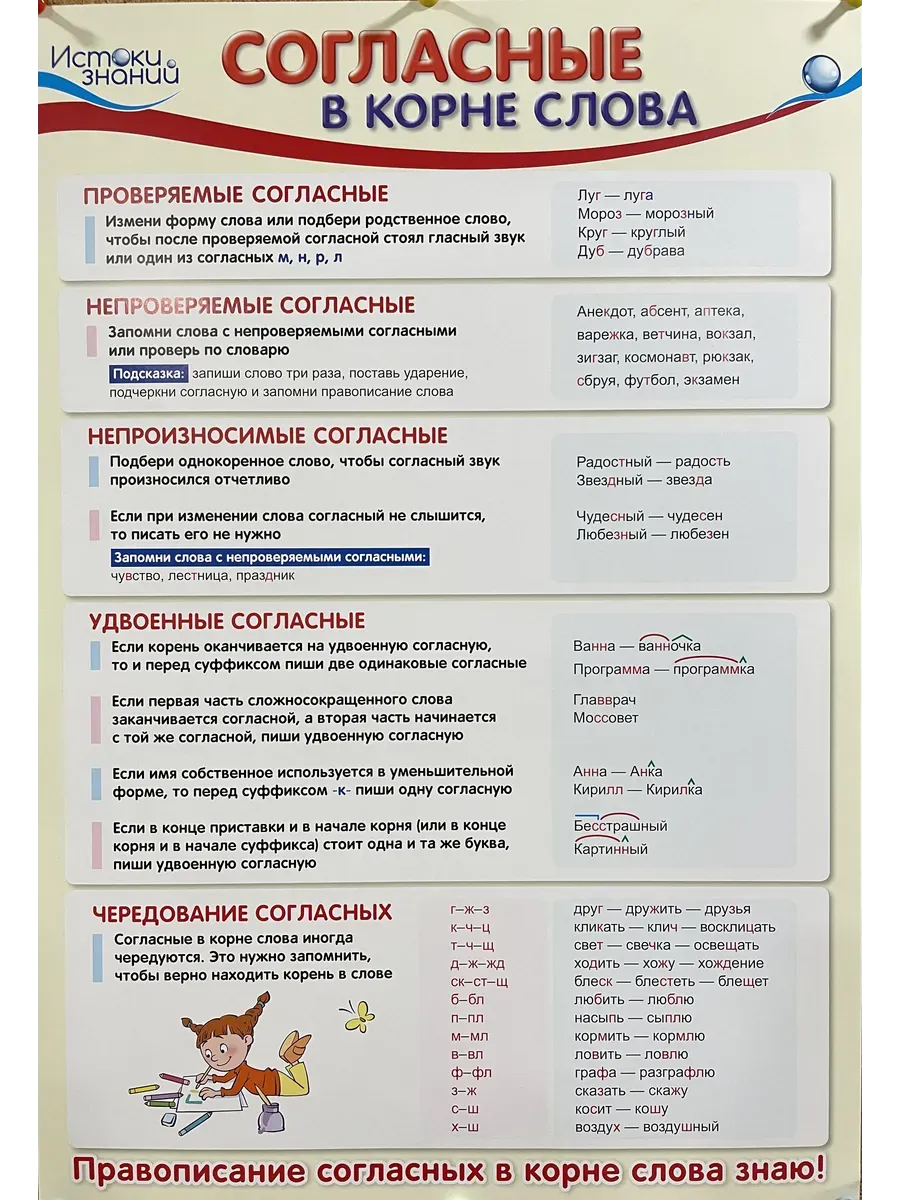 Истоки знаний

СОГЛАСНЫЕ
В КОРНЕ СЛОВА

ПРОВЕРЯЕМЫЕ СОГЛАСНЫЕ

Измени форму слова или подбери родственное слово, чтобы после проверяемой согласной стоял гласный звук или один из согласных м, н, р, л

Луг — луга
Мороз — морозный
Круг — круглый
Дуб — дубрава

НЕПРОВЕРЯЕМЫЕ СОГЛАСНЫЕ

Запомни слова с непроверяемыми согласными или проверь по словарю

Подсказка: запиши слово три раза, поставь ударение, подчеркни согласную и запомни правописание слова

Анекдот, абсент, аптека, варежка, ветчина, вокзал, зигзаг, космонавт, рюкзак, сбруя, футбол, экзамен

НЕПРОИЗНОСИМЫЕ СОГЛАСНЫЕ

Подбери однокоренное слово, чтобы согласный звук произносился отчетливо

Радостный — радость
Звездный — звезда

Если при изменении слова согласный не слышится, то писать его не нужно

Чудесный — чудесен
Любезный — любезен

Запомни слова с непроверяемыми согласными:
чувство, лестница, праздник

УДВОЕННЫЕ СОГЛАСНЫЕ

Если корень оканчивается на удвоенную согласную, то и перед суффиксом пиши две одинаковые согласные

Ванна — ванночка
Программа — программка

Если первая часть сложносокращенного слова заканчивается согласной, а вторая часть начинается с той же согласной, пиши удвоенную согласную

Главврач
Моссовет

Если имя собственное используется в уменьшительной форме, то перед суффиксом -к- пиши одну согласную

Анна — Анка
Кирилл — Кирилка

Если в конце приставки и в начале корня (или в конце корня и в начале суффикса) стоит одна и та же буква, пиши удвоенную согласную

Бесстрашный
Картинный

ЧЕРЕДОВАНИЕ СОГЛАСНЫХ

Согласные в корне слова иногда чередуются. Это нужно запомнить, чтобы верно находить корень в слове

г–ж–з
к–ч–ц
т–ч–щ
д–ж–жд
ск–ст–щ
б–бл
п–пл
м–мл
в–вл
ф–фл
з–ж
с–ш
х–ш

друг — дружить — друзья
кликать — клич — восклицать
свет — свечка — освещать
ходить — хожу — хождение
блеск — блестеть — блещет
любить — люблю
насыпь — сыплю
кормить — кормлю
ловить — ловлю
графа — разграфлю
сказать — скажу
косит — кошу
воздух — воздушный

Правописание согласных в корне слова знаю!